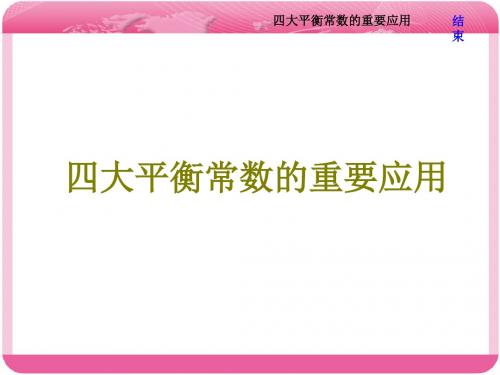 四大平衡常数的重要应用

结束

四大平衡常数的重要应用